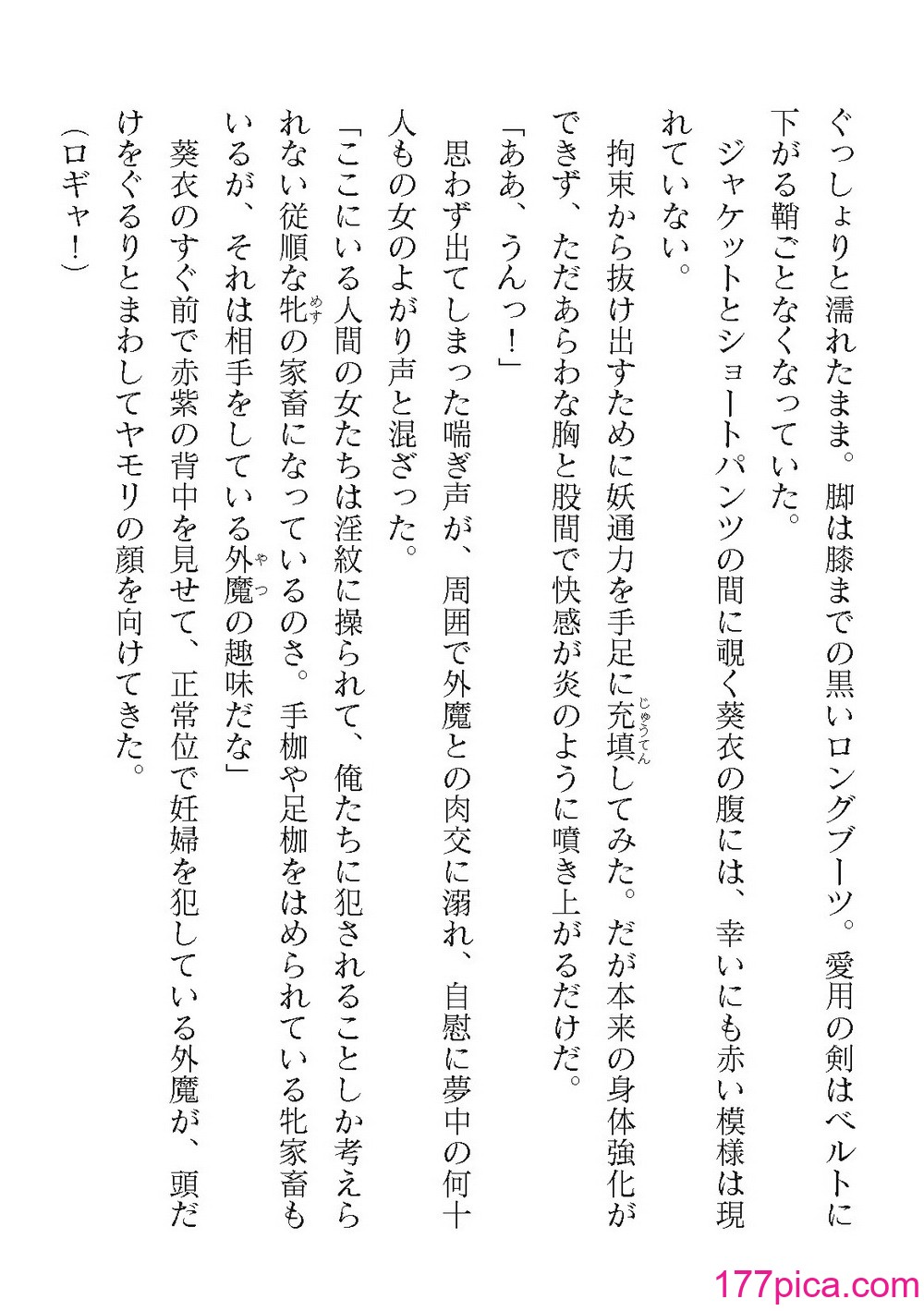 ぐっしょりと濡れたまま。脚は膝までの黒いロングブーツ。愛用の剣はベルトに下がる鞘ごとなくなっていた。

ジャケットとショートパンツの間に覗く葵衣の腹には、幸いにも赤い模様は現れていない。

拘束から抜け出すために妖通力を手足に充填(じゅうてん)してみた。だが本来の身体強化ができず、ただあらわな胸と股間で快感が炎のように噴き上がるだけだ。

「ああ、うんっ!」

思わず出てしまった喘ぎ声が、周囲で外魔との肉交に溺れ、自慰に夢中の何十人もの女のよがり声と混ざった。

「ここにいる人間の女たちは淫紋に操られて、俺たちに犯されることしか考えられない従順な牝(めす)の家畜になっているのさ。手枷や足枷をはめられている牝家畜もいるが、それは相手をしている外魔(やつ)の趣味だな」

葵衣のすぐ前で赤紫の背中を見せて、正常位で妊婦を犯している外魔が、頭だけをぐるりとまわしてヤモリの顔を向けてきた。

(ロギャ!)

177pica.com